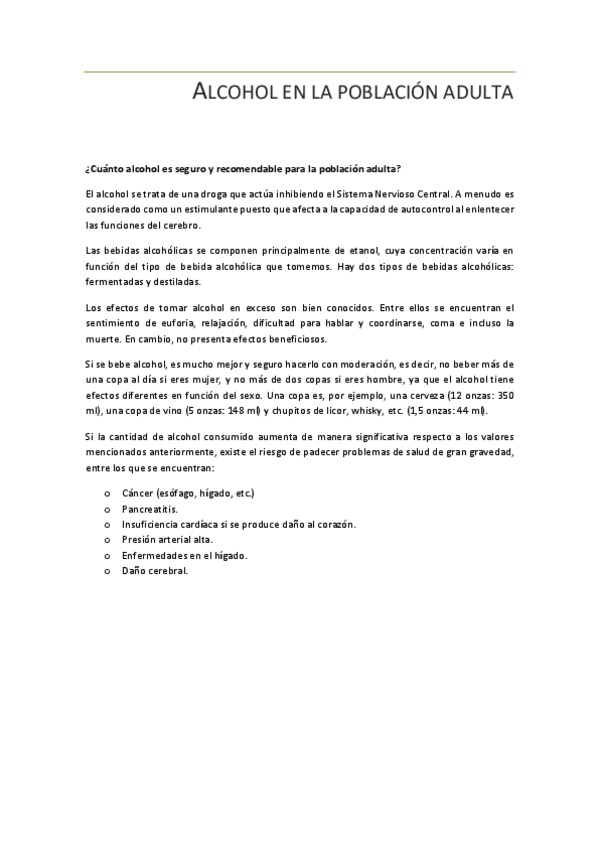 ALCOHOL EN LA POBLACIÓN ADULTA

¿Cuánto alcohol es seguro y recomendable para la población adulta?

El alcohol se trata de una droga que actúa inhibiendo el Sistema Nervioso Central. A menudo es considerado como un estimulante puesto que afecta a la capacidad de autocontrol al enlentecer las funciones del cerebro.

Las bebidas alcohólicas se componen principalmente de etanol, cuya concentración varía en función del tipo de bebida alcohólica que tomemos. Hay dos tipos de bebidas alcohólicas: fermentadas y destiladas.

Los efectos de tomar alcohol en exceso son bien conocidos. Entre ellos se encuentran el sentimiento de euforia, relajación, dificultad para hablar y coordinarse, coma e incluso la muerte. En cambio, no presenta efectos beneficiosos.

Si se bebe alcohol, es mucho mejor y seguro hacerlo con moderación, es decir, no beber más de una copa al día si eres mujer, y no más de dos copas si eres hombre, ya que el alcohol tiene efectos diferentes en función del sexo. Una copa es, por ejemplo, una cerveza (12 onzas: 350 ml), una copa de vino (5 onzas: 148 ml) y chupitos de licor, whisky, etc. (1,5 onzas: 44 ml).

Si la cantidad de alcohol consumido aumenta de manera significativa respecto a los valores mencionados anteriormente, existe el riesgo de padecer problemas de salud de gran gravedad, entre los que se encuentran:

o Cáncer (esófago, hígado, etc.)
o Pancreatitis.
o Insuficiencia cardíaca si se produce daño al corazón.
o Presión arterial alta.
o Enfermedades en el hígado.
o Daño cerebral.